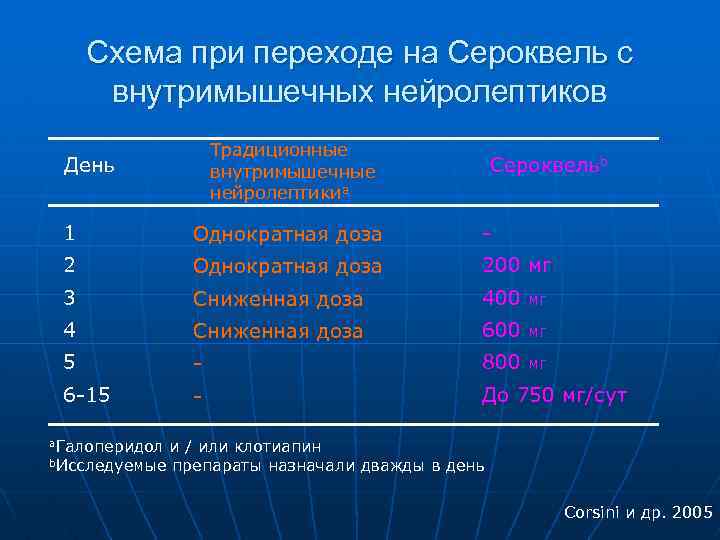 Схема при переходе на Сероквель с внутримышечных нейролептиков

| День | Традиционные внутримышечные нейролептики$^{a}$ | Сероквель$^{b}$ |
|---|---|---|
| 1 | Однократная доза | - |
| 2 | Однократная доза | 200 мг |
| 3 | Сниженная доза | 400 мг |
| 4 | Сниженная доза | 600 мг |
| 5 | - | 800 мг |
| 6-15 | - | До 750 мг/сут |

$^{a}$Галоперидол и / или клотиапин
$^{b}$Исследуемые препараты назначали дважды в день

Corsini и др. 2005